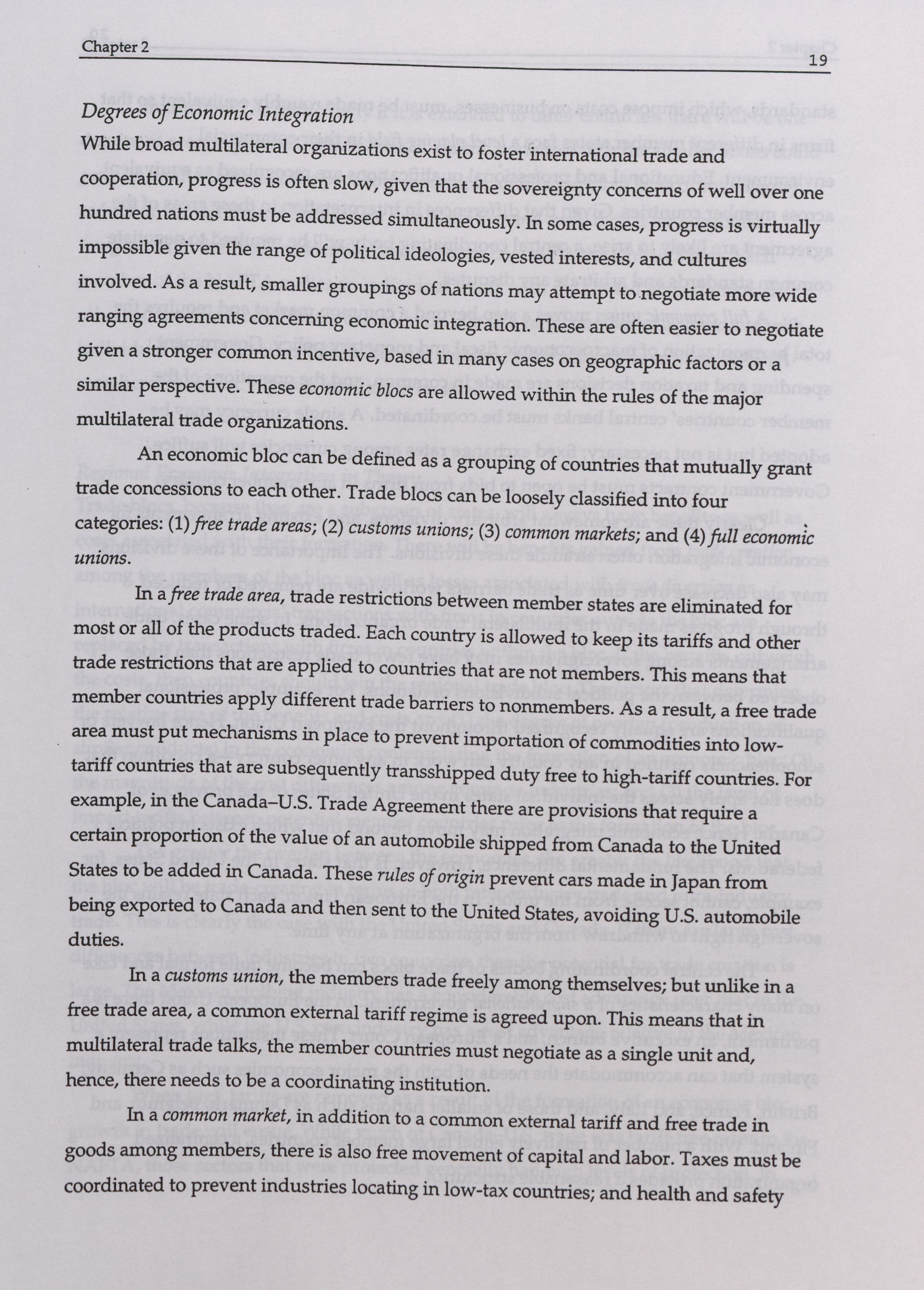 Chapter 2 19

Degrees of Economic Integration

While broad multilateral organizations exist to foster international trade and cooperation, progress is often slow, given that the sovereignty concerns of well over one hundred nations must be addressed simultaneously. In some cases, progress is virtually impossible given the range of political ideologies, vested interests, and cultures involved. As a result, smaller groupings of nations may attempt to negotiate more wide ranging agreements concerning economic integration. These are often easier to negotiate given a stronger common incentive, based in many cases on geographic factors or a similar perspective. These economic blocs are allowed within the rules of the major multilateral trade organizations.

An economic bloc can be defined as a grouping of countries that mutually grant trade concessions to each other. Trade blocs can be loosely classified into four categories: (1) free trade areas; (2) customs unions; (3) common markets; and (4) full economic unions.

In a free trade area, trade restrictions between member states are eliminated for most or all of the products traded. Each country is allowed to keep its tariffs and other trade restrictions that are applied to countries that are not members. This means that member countries apply different trade barriers to nonmembers. As a result, a free trade area must put mechanisms in place to prevent importation of commodities into low-tariff countries that are subsequently transshipped duty free to high-tariff countries. For example, in the Canada–U.S. Trade Agreement there are provisions that require a certain proportion of the value of an automobile shipped from Canada to the United States to be added in Canada. These rules of origin prevent cars made in Japan from being exported to Canada and then sent to the United States, avoiding U.S. automobile duties.

In a customs union, the members trade freely among themselves; but unlike in a free trade area, a common external tariff regime is agreed upon. This means that in multilateral trade talks, the member countries must negotiate as a single unit and, hence, there needs to be a coordinating institution.

In a common market, in addition to a common external tariff and free trade in goods among members, there is also free movement of capital and labor. Taxes must be coordinated to prevent industries locating in low-tax countries; and health and safety